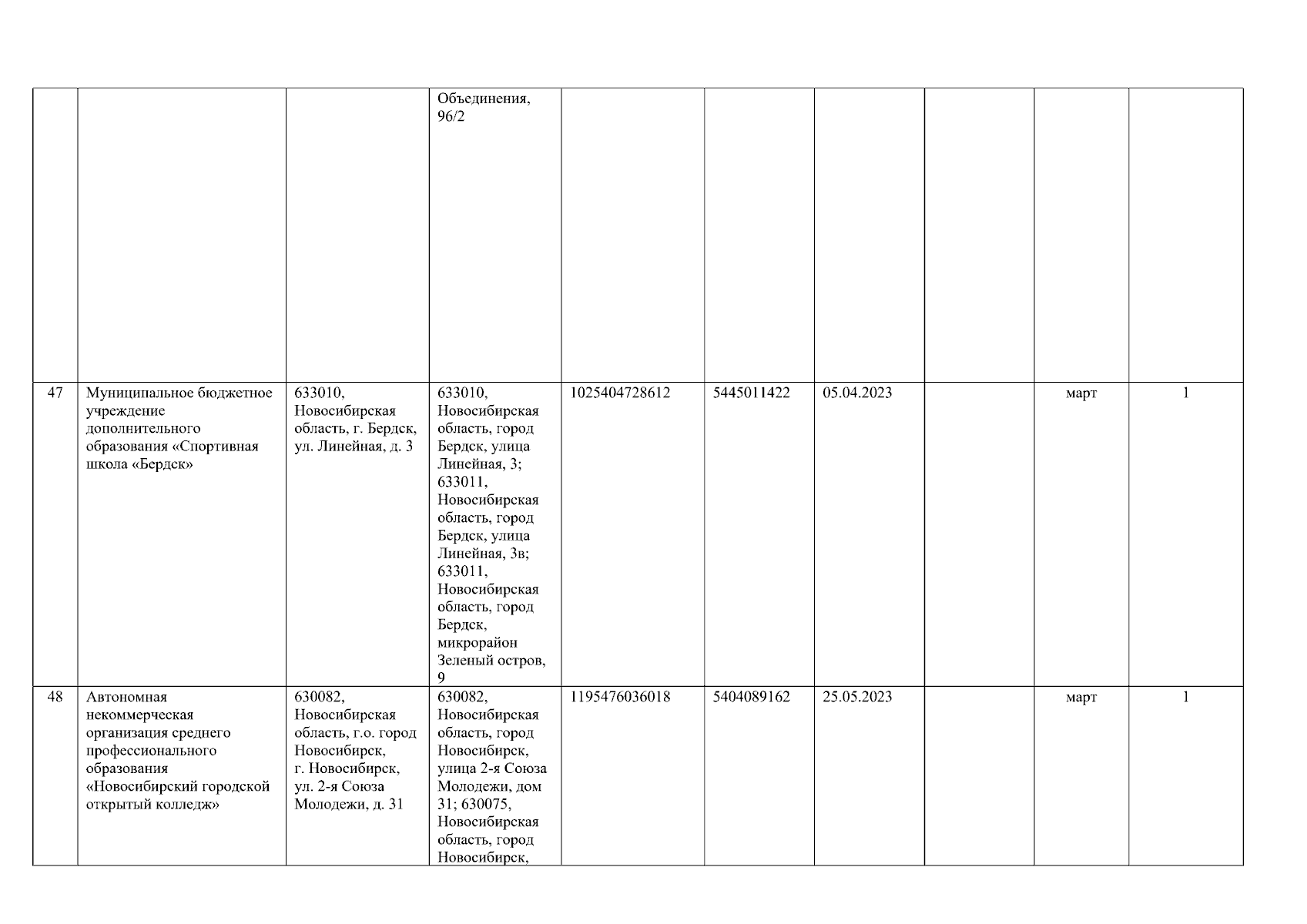 | | | | | | | | | | |
|---|---|---|---|---|---|---|---|---|---|
| | | | Объединения, 96/2 | | | | | | |
| 47 | Муниципальное бюджетное учреждение дополнительного образования «Спортивная школа «Бердск» | 633010, Новосибирская область, г. Бердск, ул. Линейная, д. 3 | 633010, Новосибирская область, город Бердск, улица Линейная, 3; 633011, Новосибирская область, город Бердск, улица Линейная, 3в; 633011, Новосибирская область, город Бердск, микрорайон Зеленый остров, 9 | 1025404728612 | 5445011422 | 05.04.2023 | | март | 1 |
| 48 | Автономная некоммерческая организация среднего профессионального образования «Новосибирский городской открытый колледж» | 630082, Новосибирская область, г.о. город Новосибирск, г. Новосибирск, ул. 2-я Союза Молодежи, д. 31 | 630082, Новосибирская область, город Новосибирск, улица 2-я Союза Молодежи, дом 31; 630075, Новосибирская область, город Новосибирск, | 1195476036018 | 5404089162 | 25.05.2023 | | март | 1 |